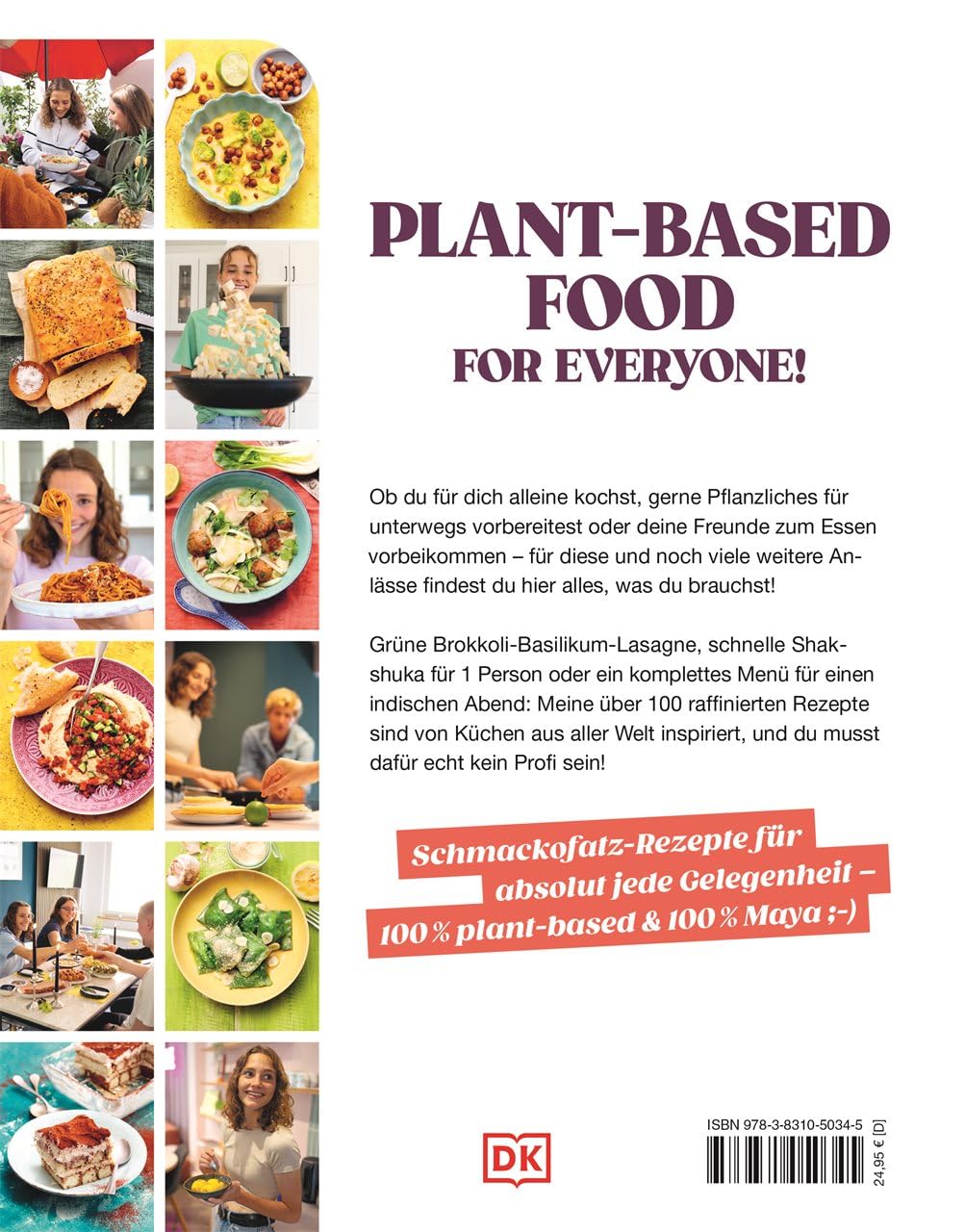 PLANT-BASED FOOD FOR EVERYONE!

Ob du für dich alleine kochst, gerne Pflanzliches für unterwegs vorbereitest oder deine Freunde zum Essen vorbeikommen – für diese und noch viele weitere Anlässe findest du hier alles, was du brauchst!

Grüne Brokkoli-Basilikum-Lasagne, schnelle Shakshuka für 1 Person oder ein komplettes Menü für einen indischen Abend: Meine über 100 raffinierten Rezepte sind von Küchen aus aller Welt inspiriert, und du musst dafür echt kein Profi sein!

Schmackofatz-Rezepte für absolut jede Gelegenheit – 100 % plant-based & 100 % Maya ;-)

DK

ISBN 978-3-8310-5034-5

24,95 € [D]